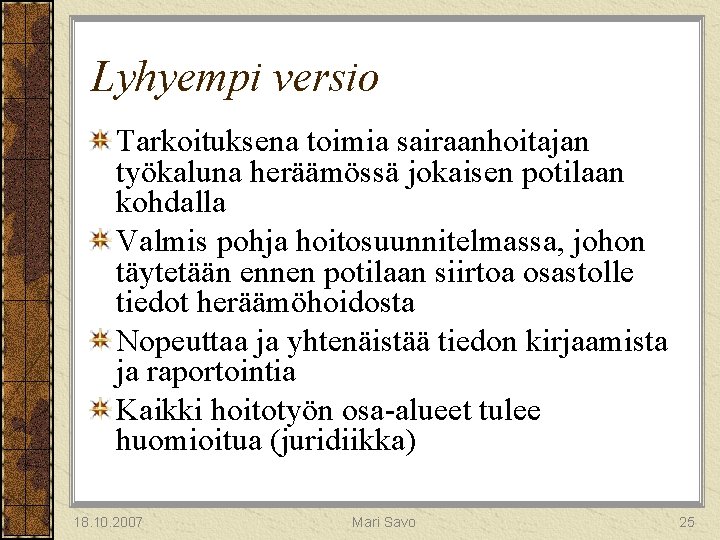 Lyhyempi versio

Tarkoituksena toimia sairaanhoitajan työkaluna heräämössä jokaisen potilaan kohdalla

Valmis pohja hoitosuunnitelmassa, johon täytetään ennen potilaan siirtoa osastolle tiedot heräämöhoidosta

Nopeuttaa ja yhtenäistää tiedon kirjaamista ja raportointia

Kaikki hoitotyön osa-alueet tulee huomioitua (juridiikka)

18.10.2007 Mari Savo 25